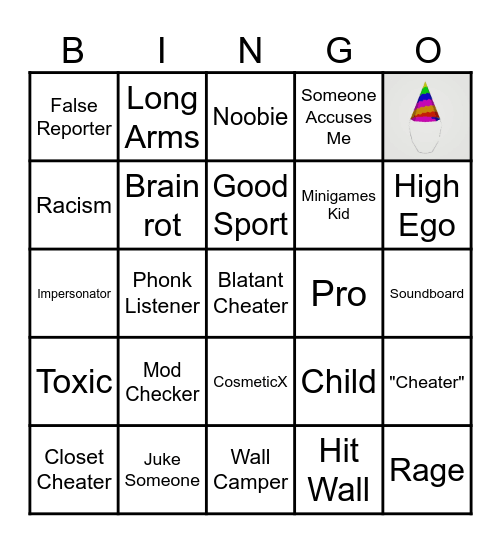 | B | I | N | G | O |
|---|---|---|---|---|
| False Reporter | Long Arms | Noobie | Someone Accuses Me | |
| Racism | Brain rot | Good Sport | Minigames Kid | High Ego |
| Impersonator | Phonk Listener | Blatant Cheater | Pro | Soundboard |
| Toxic | Mod Checker | CosmeticX | Child | "Cheater" |
| Closet Cheater | Juke Someone | Wall Camper | Hit Wall | Rage |